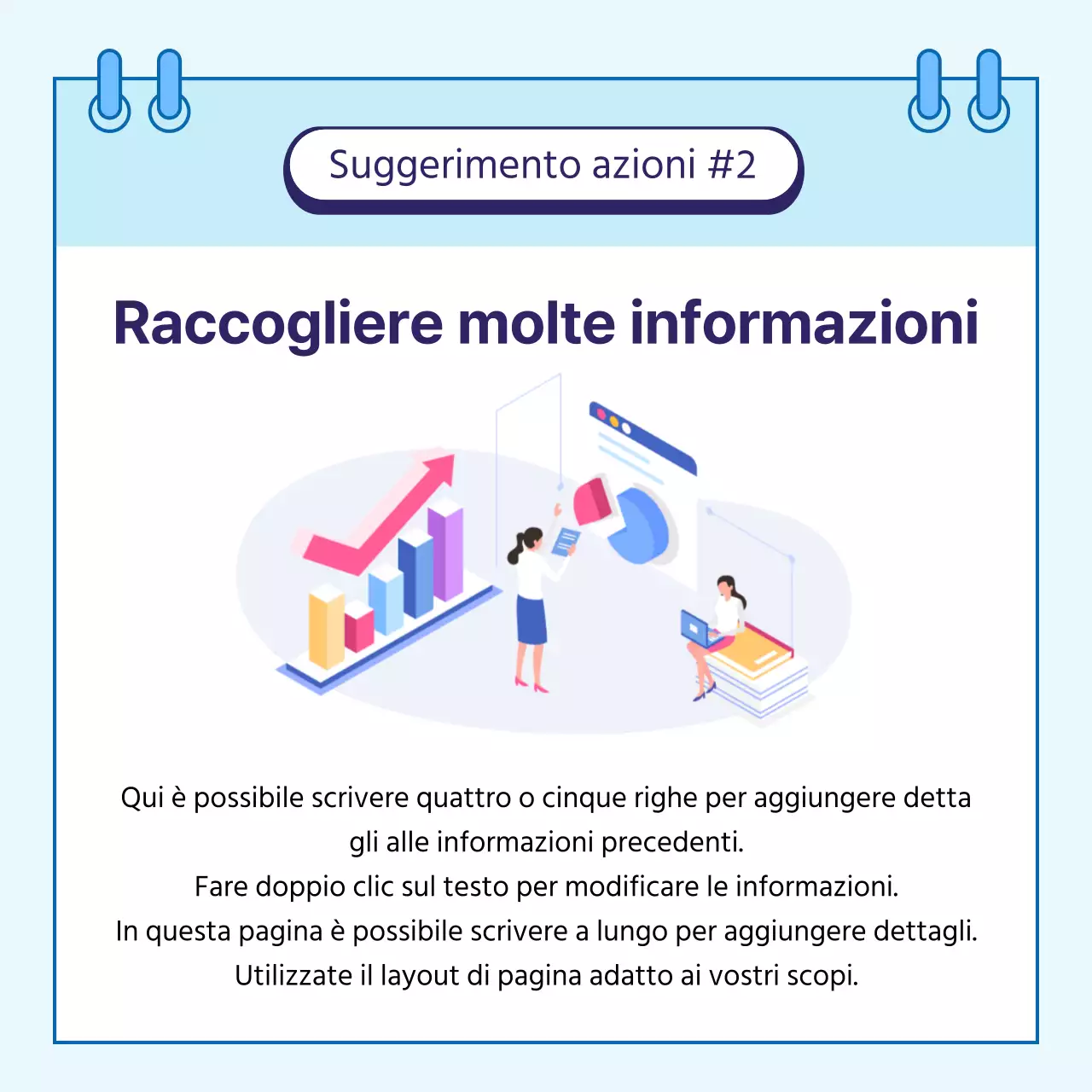 Suggerimento azioni #2

Raccogliere molte informazioni

Qui è possibile scrivere quattro o cinque righe per aggiungere detta gli alle informazioni precedenti.
Fare doppio clic sul testo per modificare le informazioni.
In questa pagina è possibile scrivere a lungo per aggiungere dettagli.
Utilizzate il layout di pagina adatto ai vostri scopi.